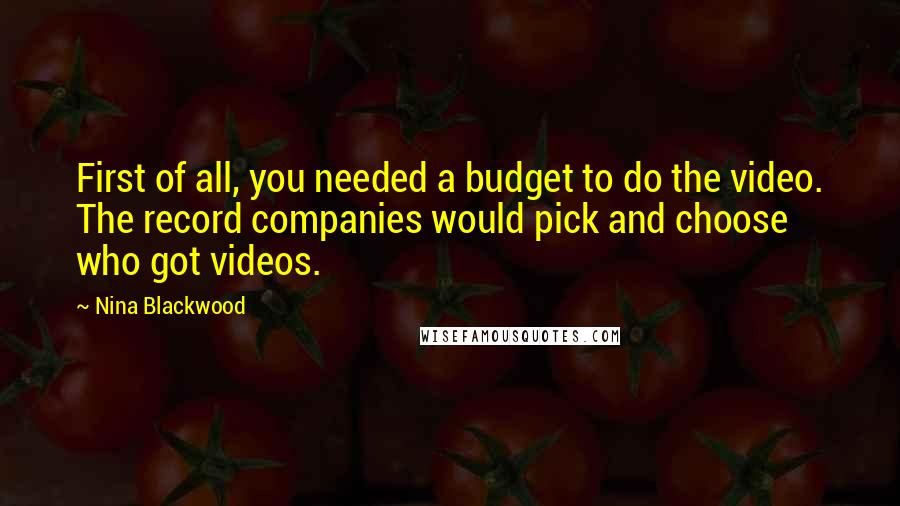 First of all, you needed a budget to do the video. The record companies would pick and choose who got videos.

~ Nina Blackwood

WISEFAMOUSQUOTES.COM